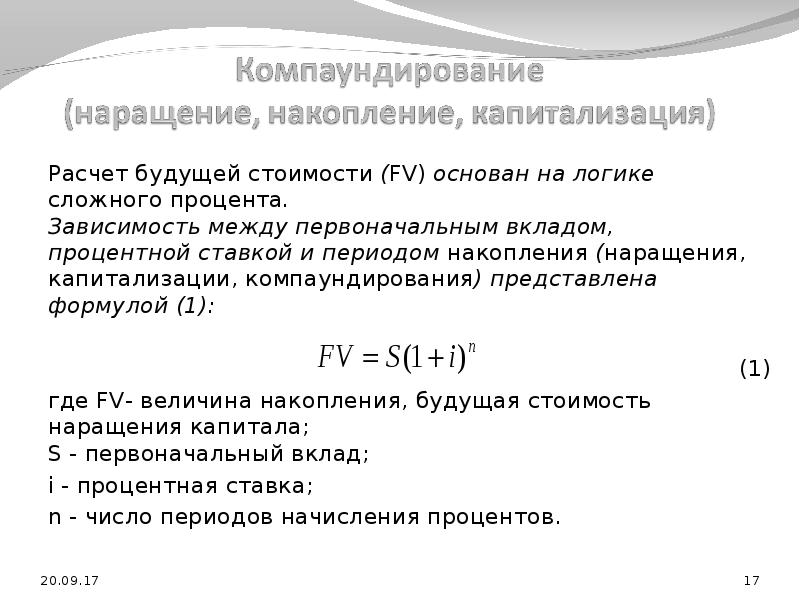 Компаундирование
(наращение, накопление, капитализация)

Расчет будущей стоимости (FV) основан на логике сложного процента.
Зависимость между первоначальным вкладом, процентной ставкой и периодом накопления (наращения, капитализации, компаундирования) представлена формулой (1):

$FV = S(1+i)^n$ (1)

где FV- величина накопления, будущая стоимость наращения капитала;
S - первоначальный вклад;
i - процентная ставка;
n - число периодов начисления процентов.

20.09.17

17